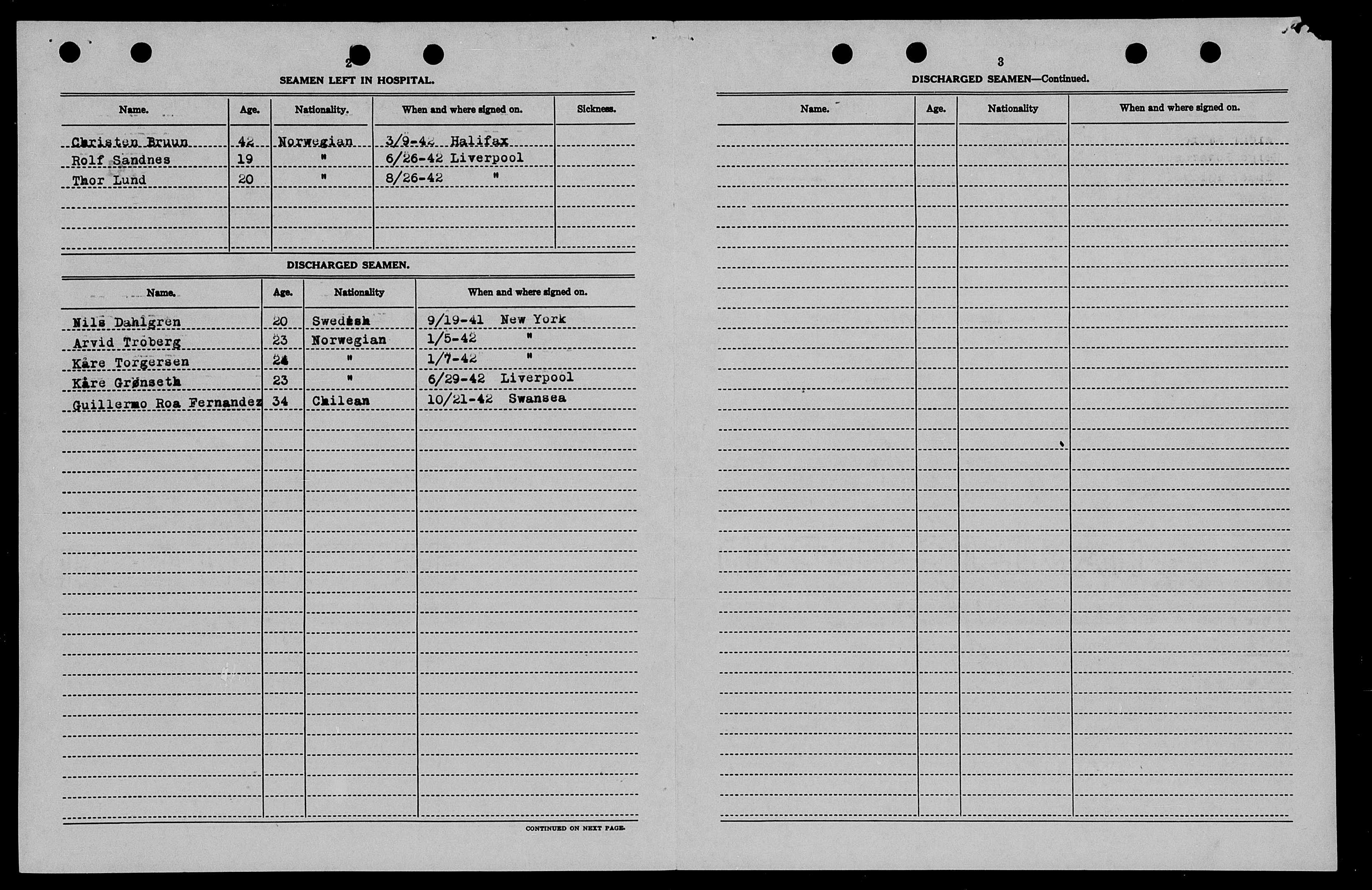 2

SEAMEN LEFT IN HOSPITAL.

| Name. | Age. | Nationality. | When and where signed on. | Sickness. |
|---|---|---|---|---|
| Christen Bruun | 42 | Norwegian | 3/9-42 Halifax | |
| Rolf Sandnes | 19 | " | 6/26-42 Liverpool | |
| Thor Lund | 20 | " | 8/26-42 " | |

DISCHARGED SEAMEN.

| Name. | Age. | Nationality | When and where signed on. |
|---|---|---|---|
| Nils Dahlgren | 20 | Swedish | 9/19-41 New York |
| Arvid Troberg | 23 | Norwegian | 1/5-42 " |
| Kåre Torgersen | 24 | " | 1/7-42 " |
| Kåre Grønseth | 23 | " | 6/29-42 Liverpool |
| Guillermo Roa Fernandez | 34 | Chilean | 10/21-42 Swansea |

CONTINUED ON NEXT PAGE.

3

DISCHARGED SEAMEN—Continued.

| Name. | Age. | Nationality | When and where signed on. |
|---|---|---|---|